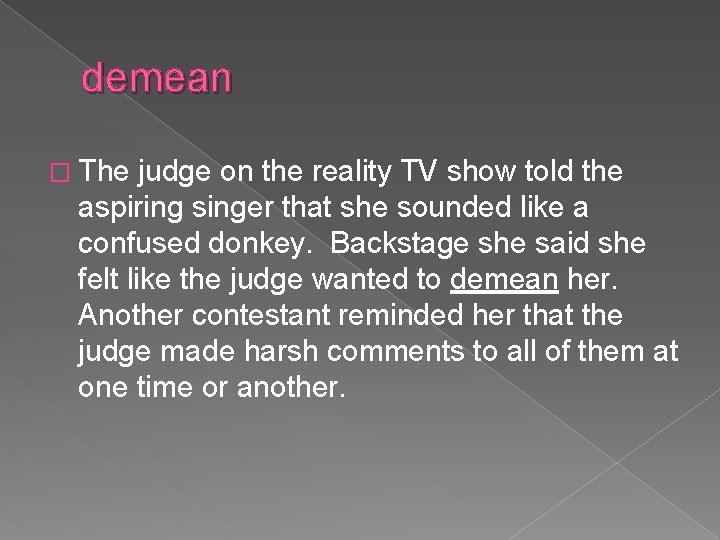 demean

The judge on the reality TV show told the aspiring singer that she sounded like a confused donkey. Backstage she said she felt like the judge wanted to demean her. Another contestant reminded her that the judge made harsh comments to all of them at one time or another.